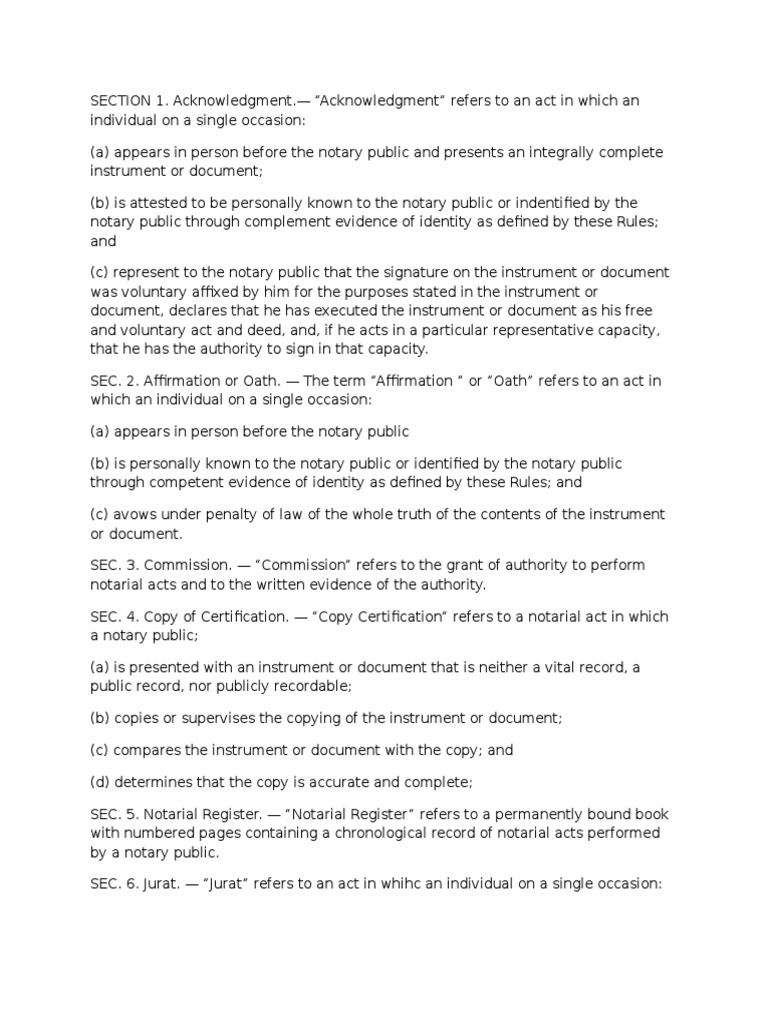 SECTION 1. Acknowledgment.— “Acknowledgment” refers to an act in which an individual on a single occasion:

(a) appears in person before the notary public and presents an integrally complete instrument or document;

(b) is attested to be personally known to the notary public or indentified by the notary public through complement evidence of identity as defined by these Rules; and

(c) represent to the notary public that the signature on the instrument or document was voluntary affixed by him for the purposes stated in the instrument or document, declares that he has executed the instrument or document as his free and voluntary act and deed, and, if he acts in a particular representative capacity, that he has the authority to sign in that capacity.

SEC. 2. Affirmation or Oath. — The term “Affirmation ” or “Oath” refers to an act in which an individual on a single occasion:

(a) appears in person before the notary public

(b) is personally known to the notary public or identified by the notary public through competent evidence of identity as defined by these Rules; and

(c) avows under penalty of law of the whole truth of the contents of the instrument or document.

SEC. 3. Commission. — “Commission” refers to the grant of authority to perform notarial acts and to the written evidence of the authority.

SEC. 4. Copy of Certification. — “Copy Certification” refers to a notarial act in which a notary public;

(a) is presented with an instrument or document that is neither a vital record, a public record, nor publicly recordable;

(b) copies or supervises the copying of the instrument or document;

(c) compares the instrument or document with the copy; and

(d) determines that the copy is accurate and complete;

SEC. 5. Notarial Register. — “Notarial Register” refers to a permanently bound book with numbered pages containing a chronological record of notarial acts performed by a notary public.

SEC. 6. Jurat. — “Jurat” refers to an act in whihc an individual on a single occasion: